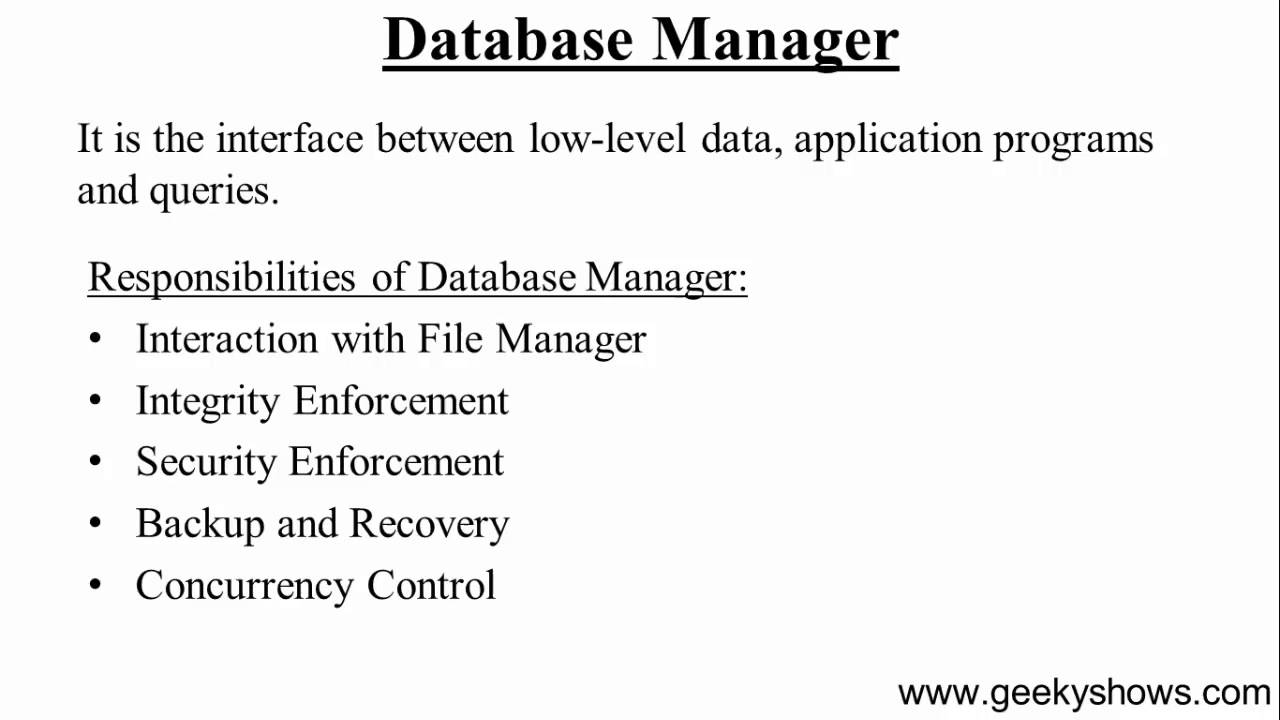 Database Manager

It is the interface between low-level data, application programs and queries.

Responsibilities of Database Manager:

• Interaction with File Manager
• Integrity Enforcement
• Security Enforcement
• Backup and Recovery
• Concurrency Control

www.geekyshows.com